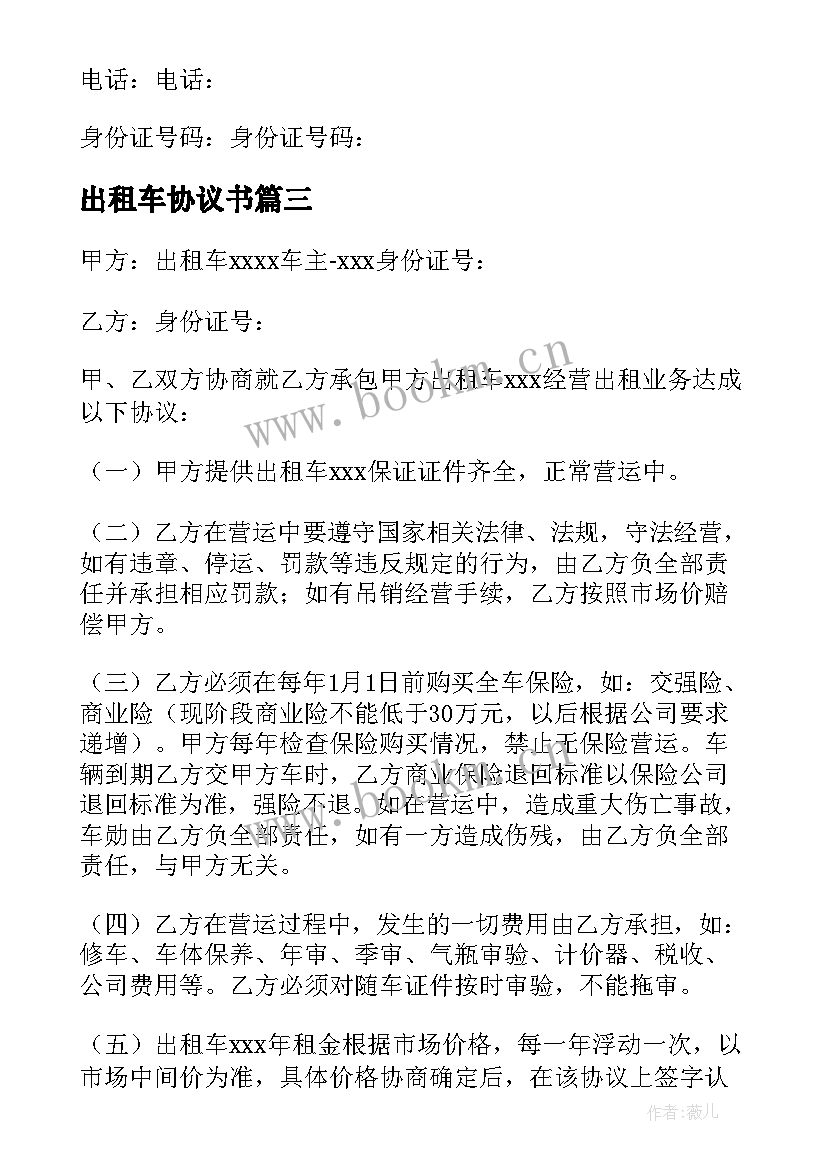 电话：电话：

身份证号码：身份证号码：

出租车协议书篇三

甲方：出租车xxxx车主-xxx身份证号：

乙方：身份证号：

甲、乙双方协商就乙方承包甲方出租车xxx经营出租业务达成以下协议：

（一）甲方提供出租车xxx保证证件齐全，正常营运中。

（二）乙方在营运中要遵守国家相关法律、法规，守法经营，如有违章、停运、罚款等违反规定的行为，由乙方负全部责任并承担相应罚款；如有吊销经营手续，乙方按照市场价赔偿甲方。

（三）乙方必须在每年1月1日前购买全车保险，如：交强险、商业险（现阶段商业险不能低于30万元，以后根据公司要求递增）。甲方每年检查保险购买情况，禁止无保险营运。车辆到期乙方交甲方车时，乙方商业保险退回标准以保险公司退回标准为准，强险不退。如在营运中，造成重大伤亡事故，车勋由乙方负全部责任，如有一方造成伤残，由乙方负全部责任，与甲方无关。

（四）乙方在营运过程中，发生的一切费用由乙方承担，如：修车、车体保养、年审、季审、气瓶审验、计价器、税收、公司费用等。乙方必须对随车证件按时审验，不能拖审。

（五）出租车xxx年租金根据市场价格，每一年浮动一次，以市场中间价为准，具体价格协商确定后，在该协议上签字认

www.bookm.cn

作者：薇儿